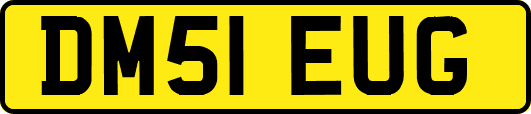 DM51 EUG